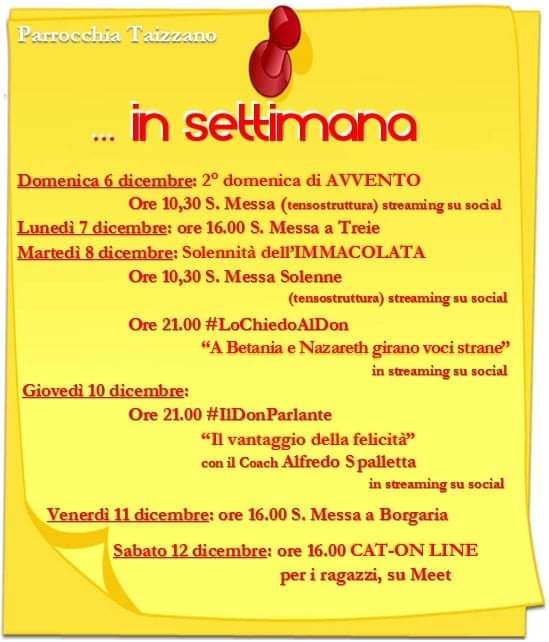 Parrocchia Taizzano

... in settimana

Domenica 6 dicembre: 2° domenica di AVVENTO
Ore 10,30 S. Messa (tensostruttura) streaming su social

Lunedì 7 dicembre: ore 16.00 S. Messa a Treie

Martedì 8 dicembre: Solennità dell'IMMACOLATA
Ore 10,30 S. Messa Solenne
(tensostruttura) streaming su social
Ore 21.00 #LoChiedoAlDon
"A Betania e Nazareth girano voci strane"
in streaming su social

Giovedì 10 dicembre:
Ore 21.00 #IlDonParlante
"Il vantaggio della felicità"
con il Coach Alfredo Spalletta
in streaming su social

Venerdì 11 dicembre: ore 16.00 S. Messa a Borgaria

Sabato 12 dicembre: ore 16.00 CAT-ON LINE
per i ragazzi, su Meet